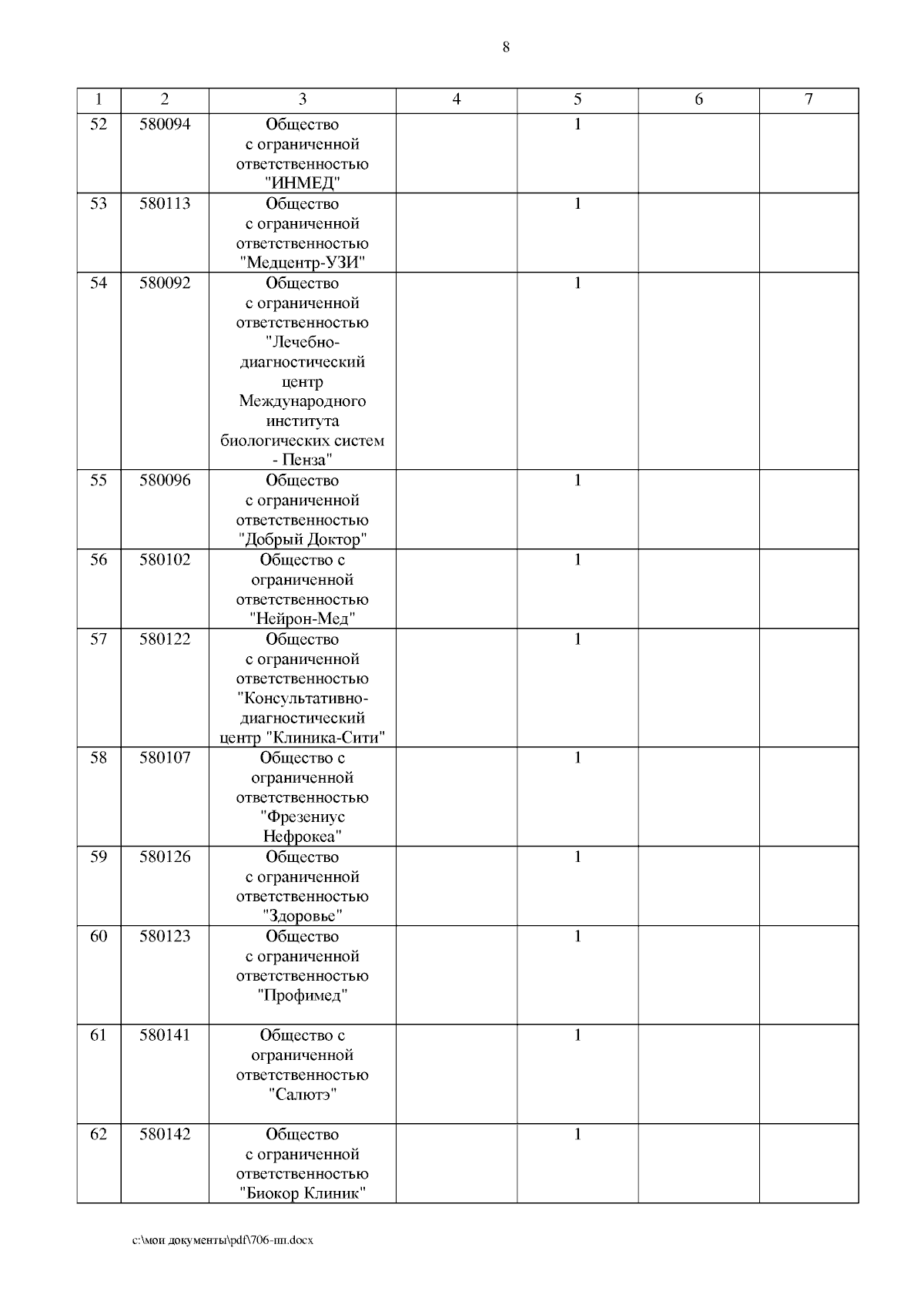 8

| 1 | 2 | 3 | 4 | 5 | 6 | 7 |
|---|---|---|---|---|---|---|
| 52 | 580094 | Общество с ограниченной ответственностью "ИНМЕД" | | 1 | | |
| 53 | 580113 | Общество с ограниченной ответственностью "Медцентр-УЗИ" | | 1 | | |
| 54 | 580092 | Общество с ограниченной ответственностью "Лечебно-диагностический центр Международного института биологических систем - Пенза" | | 1 | | |
| 55 | 580096 | Общество с ограниченной ответственностью "Добрый Доктор" | | 1 | | |
| 56 | 580102 | Общество с ограниченной ответственностью "Нейрон-Мед" | | 1 | | |
| 57 | 580122 | Общество с ограниченной ответственностью "Консультативно-диагностический центр "Клиника-Сити" | | 1 | | |
| 58 | 580107 | Общество с ограниченной ответственностью "Фрезениус Нефрокеа" | | 1 | | |
| 59 | 580126 | Общество с ограниченной ответственностью "Здоровье" | | 1 | | |
| 60 | 580123 | Общество с ограниченной ответственностью "Профимед" | | 1 | | |
| 61 | 580141 | Общество с ограниченной ответственностью "Салютэ" | | 1 | | |
| 62 | 580142 | Общество с ограниченной ответственностью "Биокор Клиник" | | 1 | | |

c:\мои документы\pdf\706-пп.docx